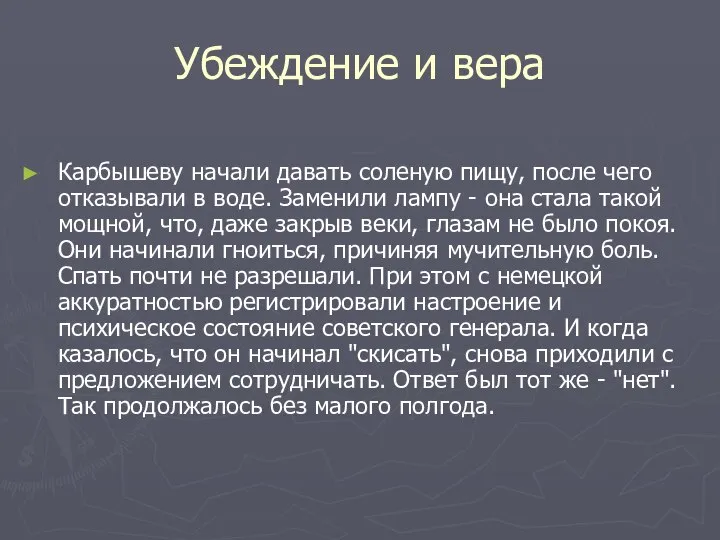 Убеждение и вера

Карбышеву начали давать соленую пищу, после чего отказывали в воде. Заменили лампу - она стала такой мощной, что, даже закрыв веки, глазам не было покоя. Они начинали гноиться, причиняя мучительную боль. Спать почти не разрешали. При этом с немецкой аккуратностью регистрировали настроение и психическое состояние советского генерала. И когда казалось, что он начинал "скисать", снова приходили с предложением сотрудничать. Ответ был тот же - "нет". Так продолжалось без малого полгода.